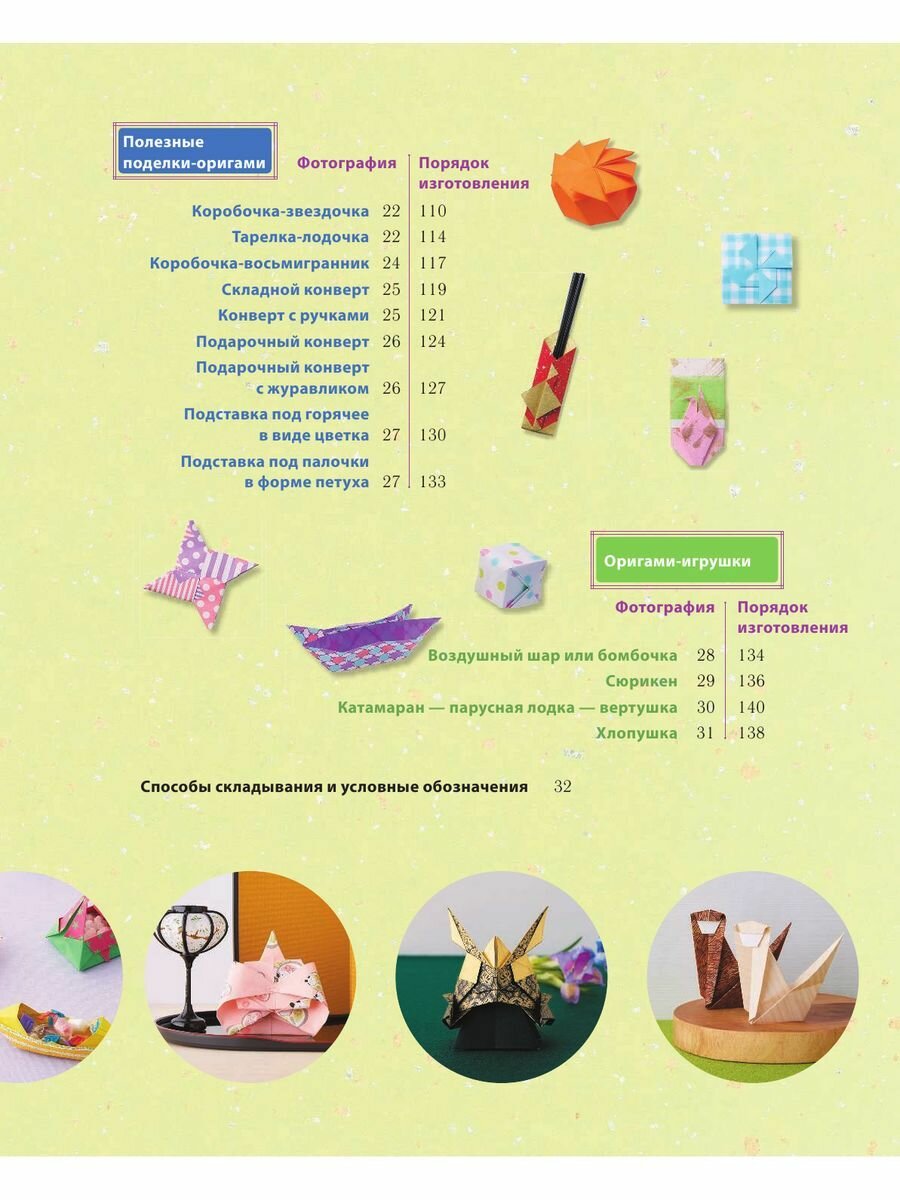 Полезные поделки-оригами

| | Фотография | Порядок изготовления |
|---|---|---|
| Коробочка-звездочка | 22 | 110 |
| Тарелка-лодочка | 22 | 114 |
| Коробочка-восьмигранник | 24 | 117 |
| Складной конверт | 25 | 119 |
| Конверт с ручками | 25 | 121 |
| Подарочный конверт | 26 | 124 |
| Подарочный конверт с журавликом | 26 | 127 |
| Подставка под горячее в виде цветка | 27 | 130 |
| Подставка под палочки в форме петуха | 27 | 133 |

Оригами-игрушки

| | Фотография | Порядок изготовления |
|---|---|---|
| Воздушный шар или бомбочка | 28 | 134 |
| Сюрикен | 29 | 136 |
| Катамаран — парусная лодка — вертушка | 30 | 140 |
| Хлопушка | 31 | 138 |

Способы складывания и условные обозначения 32